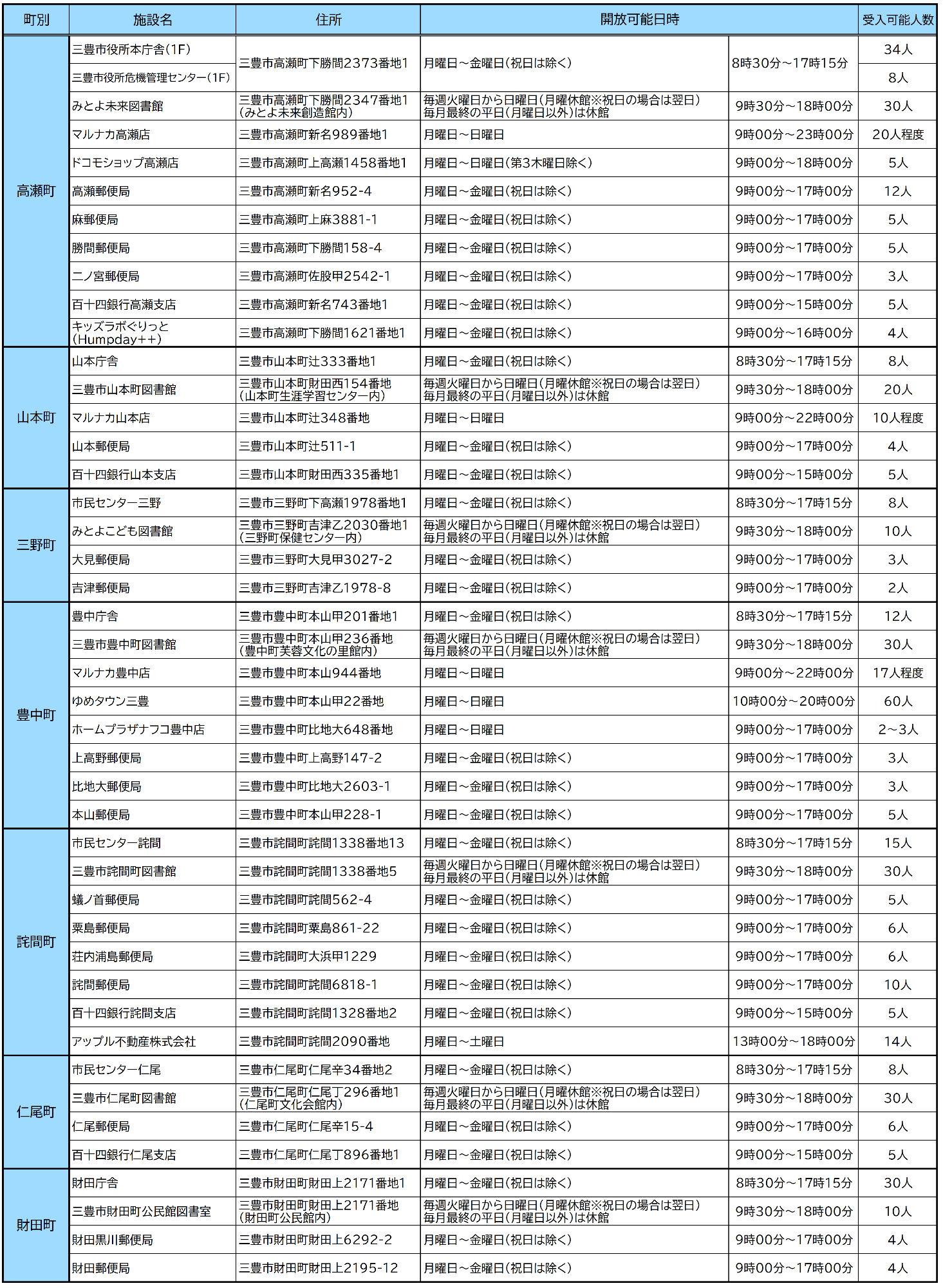 | 町別 | 施設名 | 住所 | 開放可能日時 |  | 受入可能人数 |
|---|---|---|---|---|---|
| 高瀬町 | 三豊市役所本庁舎(1F) | 三豊市高瀬町下勝間2373番地1 | 月曜日～金曜日(祝日は除く) | 8時30分～17時15分 | 34人 |
|  | 三豊市役所危機管理センター(1F) |  |  |  | 8人 |
|  | みとよ未来図書館 | 三豊市高瀬町下勝間2347番地1(みとよ未来創造館内) | 毎週火曜日から日曜日(月曜休館※祝日の場合は翌日)毎月最終の平日(月曜日以外)は休館 | 9時30分～18時00分 | 30人 |
|  | マルナカ高瀬店 | 三豊市高瀬町新名989番地1 | 月曜日～日曜日 | 9時00分～23時00分 | 20人程度 |
|  | ドコモショップ高瀬店 | 三豊市高瀬町上高瀬1458番地1 | 月曜日～日曜日(第3木曜日除く) | 9時00分～18時00分 | 5人 |
|  | 高瀬郵便局 | 三豊市高瀬町新名952-4 | 月曜日～金曜日(祝日は除く) | 9時00分～17時00分 | 12人 |
|  | 麻郵便局 | 三豊市高瀬町上麻3881-1 | 月曜日～金曜日(祝日は除く) | 9時00分～17時00分 | 5人 |
|  | 勝間郵便局 | 三豊市高瀬町下勝間158-4 | 月曜日～金曜日(祝日は除く) | 9時00分～17時00分 | 5人 |
|  | 二ノ宮郵便局 | 三豊市高瀬町佐股甲2542-1 | 月曜日～金曜日(祝日は除く) | 9時00分～17時00分 | 3人 |
|  | 百十四銀行高瀬支店 | 三豊市高瀬町新名743番地1 | 月曜日～金曜日(祝日は除く) | 9時00分～15時00分 | 5人 |
|  | キッズラボぐりっと(Humpday++) | 三豊市高瀬町下勝間1621番地1 | 月曜日～金曜日(祝日は除く) | 9時00分～16時00分 | 4人 |
| 山本町 | 山本庁舎 | 三豊市山本町辻333番地1 | 月曜日～金曜日(祝日は除く) | 8時30分～17時15分 | 8人 |
|  | 三豊市山本町図書館 | 三豊市山本町財田西154番地(山本町生涯学習センター内) | 毎週火曜日から日曜日(月曜休館※祝日の場合は翌日)毎月最終の平日(月曜日以外)は休館 | 9時30分～18時00分 | 20人 |
|  | マルナカ山本店 | 三豊市山本町辻348番地 | 月曜日～日曜日 | 9時00分～22時00分 | 10人程度 |
|  | 山本郵便局 | 三豊市山本町辻511-1 | 月曜日～金曜日(祝日は除く) | 9時00分～17時00分 | 4人 |
|  | 百十四銀行山本支店 | 三豊市山本町財田西335番地1 | 月曜日～金曜日(祝日は除く) | 9時00分～15時00分 | 5人 |
| 三野町 | 市民センター三野 | 三豊市三野町下高瀬1978番地1 | 月曜日～金曜日(祝日は除く) | 8時30分～17時15分 | 8人 |
|  | みとよこども図書館 | 三豊市三野町吉津乙2030番地1(三野町保健センター内) | 毎週火曜日から日曜日(月曜休館※祝日の場合は翌日)毎月最終の平日(月曜日以外)は休館 | 9時30分～18時00分 | 10人 |
|  | 大見郵便局 | 三豊市三野町大見甲3027-2 | 月曜日～金曜日(祝日は除く) | 9時00分～17時00分 | 3人 |
|  | 吉津郵便局 | 三豊市三野町吉津乙1978-8 | 月曜日～金曜日(祝日は除く) | 9時00分～17時00分 | 2人 |
| 豊中町 | 豊中庁舎 | 三豊市豊中町本山甲201番地1 | 月曜日～金曜日(祝日は除く) | 8時30分～17時15分 | 12人 |
|  | 三豊市豊中町図書館 | 三豊市豊中町本山甲236番地(豊中町芙蓉文化の里館内) | 毎週火曜日から日曜日(月曜休館※祝日の場合は翌日)毎月最終の平日(月曜日以外)は休館 | 9時30分～18時00分 | 30人 |
|  | マルナカ豊中店 | 三豊市豊中町本山944番地 | 月曜日～日曜日 | 9時00分～22時00分 | 17人程度 |
|  | ゆめタウン三豊 | 三豊市豊中町本山甲22番地 | 月曜日～日曜日 | 10時00分～20時00分 | 60人 |
|  | ホームプラザナフコ豊中店 | 三豊市豊中町比地大648番地 | 月曜日～日曜日 | 9時00分～17時00分 | 2～3人 |
|  | 上高野郵便局 | 三豊市豊中町上高野147-2 | 月曜日～金曜日(祝日は除く) | 9時00分～17時00分 | 3人 |
|  | 比地大郵便局 | 三豊市豊中町比地大2603-1 | 月曜日～金曜日(祝日は除く) | 9時00分～17時00分 | 3人 |
|  | 本山郵便局 | 三豊市豊中町本山甲228-1 | 月曜日～金曜日(祝日は除く) | 9時00分～17時00分 | 5人 |
| 詫間町 | 市民センター詫間 | 三豊市詫間町詫間1338番地13 | 月曜日～金曜日(祝日は除く) | 8時30分～17時15分 | 15人 |
|  | 三豊市詫間町図書館 | 三豊市詫間町詫間1338番地5 | 毎週火曜日から日曜日(月曜休館※祝日の場合は翌日)毎月最終の平日(月曜日以外)は休館 | 9時30分～18時00分 | 30人 |
|  | 蟻ノ首郵便局 | 三豊市詫間町詫間562-4 | 月曜日～金曜日(祝日は除く) | 9時00分～17時00分 | 5人 |
|  | 粟島郵便局 | 三豊市詫間町粟島861-22 | 月曜日～金曜日(祝日は除く) | 9時00分～17時00分 | 6人 |
|  | 荘内浦島郵便局 | 三豊市詫間町大浜甲1229 | 月曜日～金曜日(祝日は除く) | 9時00分～17時00分 | 6人 |
|  | 詫間郵便局 | 三豊市詫間町詫間6818-1 | 月曜日～金曜日(祝日は除く) | 9時00分～17時00分 | 10人 |
|  | 百十四銀行詫間支店 | 三豊市詫間町詫間1328番地2 | 月曜日～金曜日(祝日は除く) | 9時00分～15時00分 | 5人 |
|  | アップル不動産株式会社 | 三豊市詫間町詫間2090番地 | 月曜日～土曜日 | 13時00分～18時00分 | 14人 |
| 仁尾町 | 市民センター仁尾 | 三豊市仁尾町仁尾辛34番地2 | 月曜日～金曜日(祝日は除く) | 8時30分～17時15分 | 8人 |
|  | 三豊市仁尾町図書館 | 三豊市仁尾町仁尾丁296番地1(仁尾町文化会館内) | 毎週火曜日から日曜日(月曜休館※祝日の場合は翌日)毎月最終の平日(月曜日以外)は休館 | 9時30分～18時00分 | 30人 |
|  | 仁尾郵便局 | 三豊市仁尾町仁尾辛15-4 | 月曜日～金曜日(祝日は除く) | 9時00分～17時00分 | 6人 |
|  | 百十四銀行仁尾支店 | 三豊市仁尾町仁尾丁896番地1 | 月曜日～金曜日(祝日は除く) | 9時00分～15時00分 | 5人 |
| 財田町 | 財田庁舎 | 三豊市財田町財田上2171番地1 | 月曜日～金曜日(祝日は除く) | 8時30分～17時15分 | 30人 |
|  | 三豊市財田町公民館図書室 | 三豊市財田町財田上2171番地(財田町公民館内) | 毎週火曜日から日曜日(月曜休館※祝日の場合は翌日)毎月最終の平日(月曜日以外)は休館 | 9時30分～18時00分 | 10人 |
|  | 財田黒川郵便局 | 三豊市財田町財田上6292-2 | 月曜日～金曜日(祝日は除く) | 9時00分～17時00分 | 4人 |
|  | 財田郵便局 | 三豊市財田町財田上2195-12 | 月曜日～金曜日(祝日は除く) | 9時00分～17時00分 | 4人 |